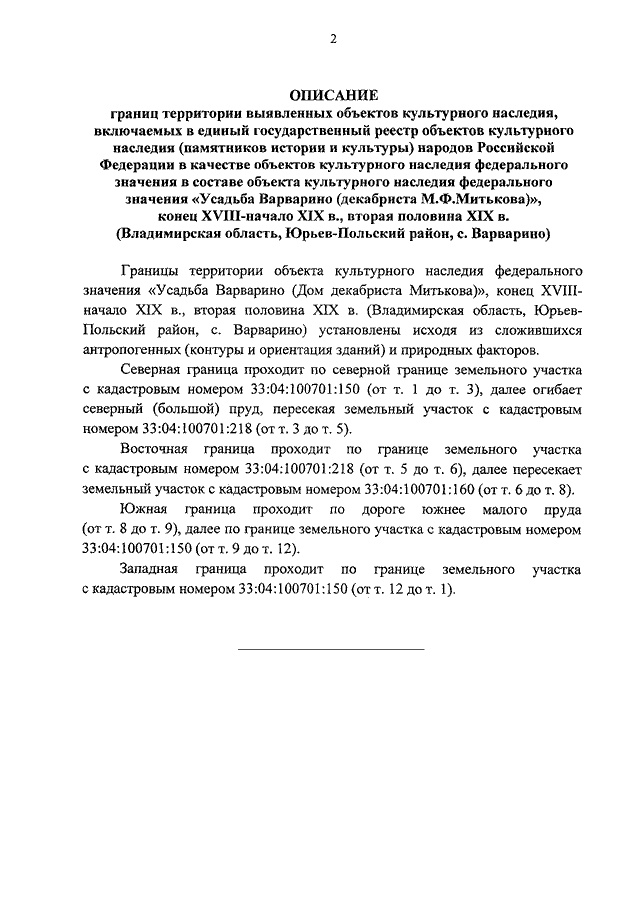 2

ОПИСАНИЕ
границ территории выявленных объектов культурного наследия, включаемых в единый государственный реестр объектов культурного наследия (памятников истории и культуры) народов Российской Федерации в качестве объектов культурного наследия федерального значения в составе объекта культурного наследия федерального значения «Усадьба Варварино (декабриста М.Ф.Митькова)», конец XVIII-начало XIX в., вторая половина XIX в. (Владимирская область, Юрьев-Польский район, с. Варварино)

Границы территории объекта культурного наследия федерального значения «Усадьба Варварино (Дом декабриста Митькова)», конец XVIII-начало XIX в., вторая половина XIX в. (Владимирская область, Юрьев-Польский район, с. Варварино) установлены исходя из сложившихся антропогенных (контуры и ориентация зданий) и природных факторов.

Северная граница проходит по северной границе земельного участка с кадастровым номером 33:04:100701:150 (от т. 1 до т. 3), далее огибает северный (большой) пруд, пересекая земельный участок с кадастровым номером 33:04:100701:218 (от т. 3 до т. 5).

Восточная граница проходит по границе земельного участка с кадастровым номером 33:04:100701:218 (от т. 5 до т. 6), далее пересекает земельный участок с кадастровым номером 33:04:100701:160 (от т. 6 до т. 8).

Южная граница проходит по дороге южнее малого пруда (от т. 8 до т. 9), далее по границе земельного участка с кадастровым номером 33:04:100701:150 (от т. 9 до т. 12).

Западная граница проходит по границе земельного участка с кадастровым номером 33:04:100701:150 (от т. 12 до т. 1).